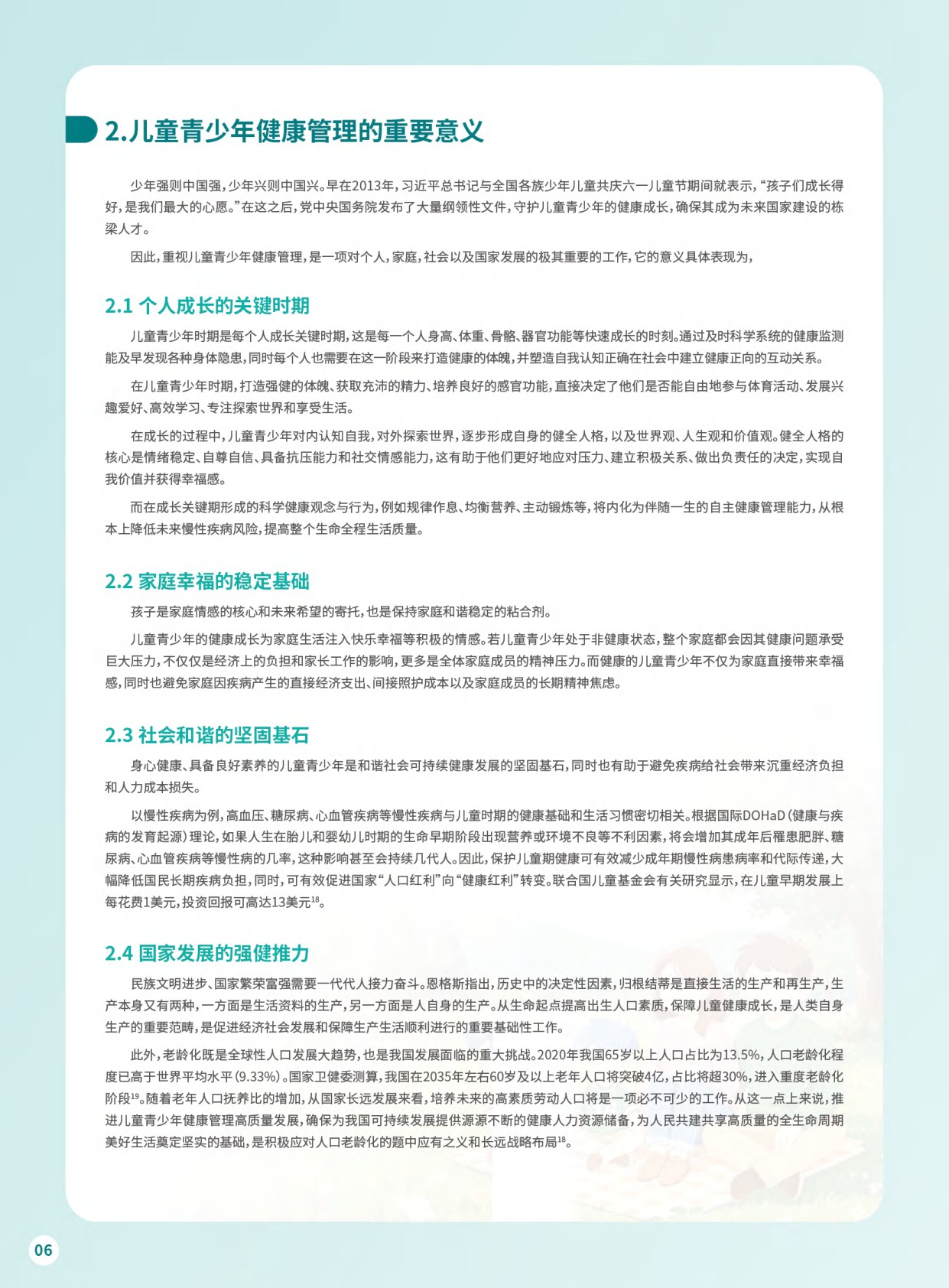 2.儿童青少年健康管理的重要意义

少年强则中国强，少年兴则中国兴。早在2013年，习近平总书记与全国各族少年儿童共庆六一儿童节期间就表示，“孩子们成长得好，是我们最大的心愿。”在这之后，党中央国务院发布了大量纲领性文件，守护儿童青少年的健康成长，确保其成为未来国家建设的栋梁人才。

因此，重视儿童青少年健康管理，是一项对个人，家庭，社会以及国家发展的极其重要的工作，它的意义具体表现为，

2.1 个人成长的关键时期

儿童青少年时期是每个人成长关键时期，这是每一个人身高、体重、骨骼、器官功能等快速成长的时刻。通过及时科学系统的健康监测能及早发现各种身体隐患，同时每个人也需要在这一阶段来打造健康的体魄，并塑造自我认知正确在社会中建立健康正向的互动关系。

在儿童青少年时期，打造强健的体魄、获取充沛的精力、培养良好的感官功能，直接决定了他们是否能自由地参与体育活动、发展兴趣爱好、高效学习、专注探索世界和享受生活。

在成长的过程中，儿童青少年对内认知自我，对外探索世界，逐步形成自身的健全人格，以及世界观、人生观和价值观。健全人格的核心是情绪稳定、自尊自信、具备抗压能力和社交情感能力，这有助于他们更好地应对压力、建立积极关系、做出负责任的决定，实现自我价值并获得幸福感。

而在成长关键期形成的科学健康观念与行为，例如规律作息、均衡营养、主动锻炼等，将内化为伴随一生的自主健康管理能力，从根本上降低未来慢性疾病风险，提高整个生命全程生活质量。

2.2 家庭幸福的稳定基础

孩子是家庭情感的核心和未来希望的寄托，也是保持家庭和谐稳定的粘合剂。

儿童青少年的健康成长为家庭生活注入快乐幸福等积极的情感。若儿童青少年处于非健康状态，整个家庭都会因其健康问题承受巨大压力，不仅仅是经济上的负担和家长工作的影响，更多是全体家庭成员的精神压力。而健康的儿童青少年不仅为家庭直接带来幸福感，同时也避免家庭因疾病产生的直接经济支出、间接照护成本以及家庭成员的长期精神焦虑。

2.3 社会和谐的坚固基石

身心健康、具备良好素养的儿童青少年是和谐社会可持续健康发展的坚固基石，同时也有助于避免疾病给社会带来沉重经济负担和人力成本损失。

以慢性疾病为例，高血压、糖尿病、心血管疾病等慢性疾病与儿童时期的健康基础和生活习惯密切相关。根据国际DOHaD（健康与疾病的发育起源）理论，如果人生在胎儿和婴幼儿时期的生命早期阶段出现营养或环境不良等不利因素，将会增加其成年后罹患肥胖、糖尿病、心血管疾病等慢性病的几率，这种影响甚至会持续几代人。因此，保护儿童期健康可有效减少成年期慢性病患病率和代际传递，大幅降低国民长期疾病负担，同时，可有效促进国家“人口红利”向“健康红利”转变。联合国儿童基金会有关研究显示，在儿童早期发展上每花费1美元，投资回报可高达13美元$^{18}$。

2.4 国家发展的强健推力

民族文明进步、国家繁荣富强需要一代代人接力奋斗。恩格斯指出，历史中的决定性因素，归根结蒂是直接生活的生产和再生产，生产本身又有两种，一方面是生活资料的生产，另一方面是人自身的生产。从生命起点提高出生人口素质，保障儿童健康成长，是人类自身生产的重要范畴，是促进经济社会发展和保障生产生活顺利进行的重要基础性工作。

此外，老龄化既是全球性人口发展大趋势，也是我国发展面临的重大挑战。2020年我国65岁以上人口占比为13.5%，人口老龄化程度已高于世界平均水平（9.33%）。国家卫健委测算，我国在2035年左右60岁及以上老年人口将突破4亿，占比将超30%，进入重度老龄化阶段$^{19}$。随着老年人口抚养比的增加，从国家长远发展来看，培养未来的高素质劳动人口将是一项必不可少的工作。从这一点上来说，推进儿童青少年健康管理高质量发展，确保为我国可持续发展提供源源不断的健康人力资源储备，为人民共建共享高质量的全生命周期美好生活奠定坚实的基础，是积极应对人口老龄化的题中应有之义和长远战略布局$^{18}$。

06